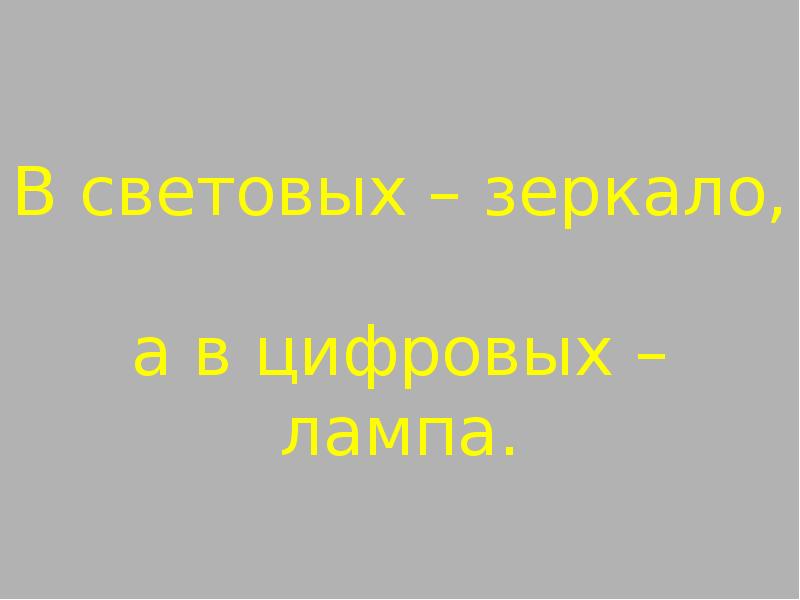 В световых – зеркало,

а в цифровых – лампа.